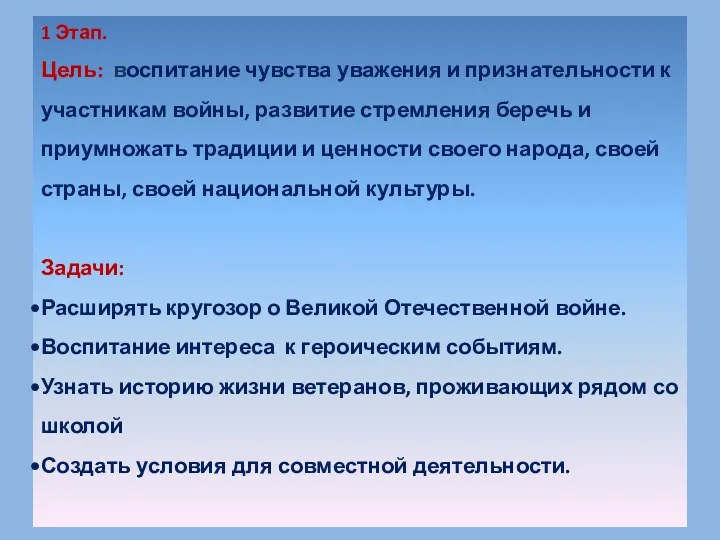 1 Этап.

Цель: воспитание чувства уважения и признательности к участникам войны, развитие стремления беречь и приумножать традиции и ценности своего народа, своей страны, своей национальной культуры.

Задачи:

•Расширять кругозор о Великой Отечественной войне.

•Воспитание интереса к героическим событиям.

•Узнать историю жизни ветеранов, проживающих рядом со школой

•Создать условия для совместной деятельности.